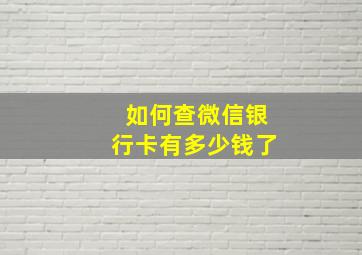 如何查微信银行卡有多少钱了